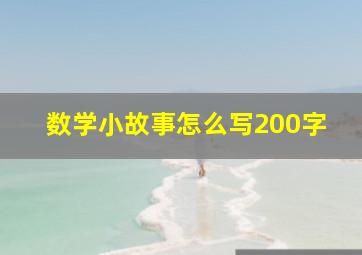 数学小故事怎么写200字